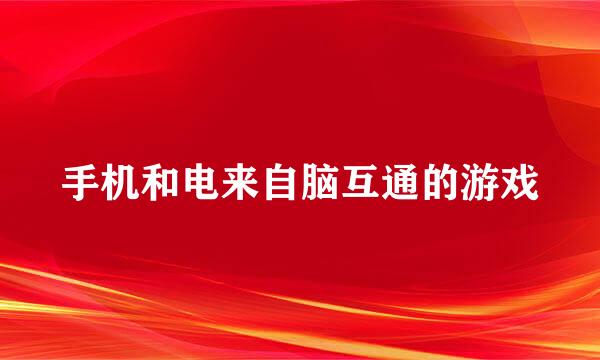 手机和电来自脑互通的游戏